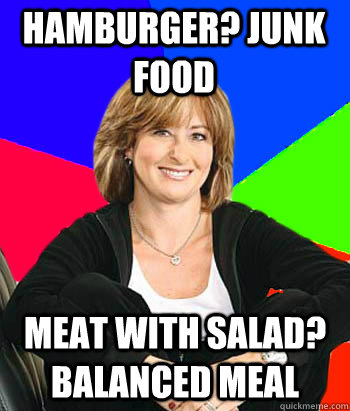 HAMBURGER? JUNK FOOD

MEAT WITH SALAD? BALANCED MEAL

quickmeme.com